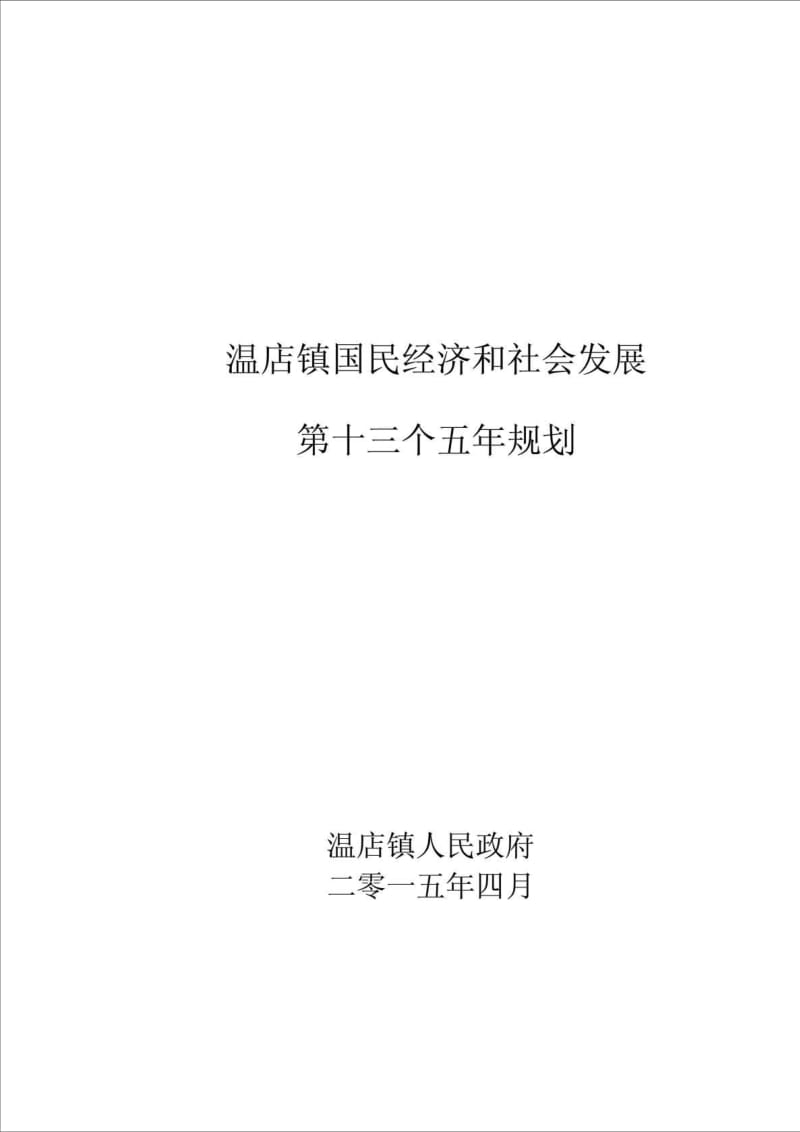 温店镇国民经济和社会发展

第十三个五年规划

温店镇人民政府
二零一五年四月